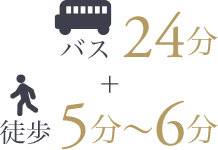 バス 24分
＋
徒歩 5分～6分